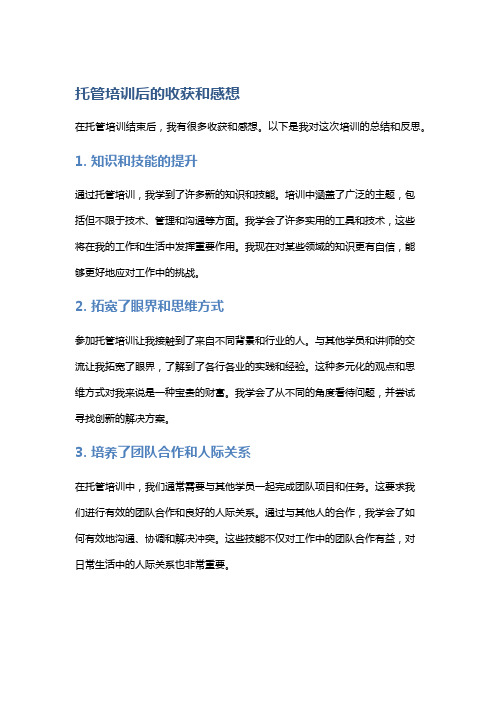 托管培训后的收获和感想

在托管培训结束后，我有很多收获和感想。以下是我对这次培训的总结和反思。

1. 知识和技能的提升

通过托管培训，我学到了许多新的知识和技能。培训中涵盖了广泛的主题，包括但不限于技术、管理和沟通等方面。我学会了许多实用的工具和技术，这些将在我的工作和生活中发挥重要作用。我现在对某些领域的知识更有自信，能够更好地应对工作中的挑战。

2. 拓宽了眼界和思维方式

参加托管培训让我接触到了来自不同背景和行业的人。与其他学员和讲师的交流让我拓宽了眼界，了解到了各行各业的实践和经验。这种多元化的观点和思维方式对我来说是一种宝贵的财富。我学会了从不同的角度看待问题，并尝试寻找创新的解决方案。

3. 培养了团队合作和人际关系

在托管培训中，我们通常需要与其他学员一起完成团队项目和任务。这要求我们进行有效的团队合作和良好的人际关系。通过与其他人的合作，我学会了如何有效地沟通、协调和解决冲突。这些技能不仅对工作中的团队合作有益，对日常生活中的人际关系也非常重要。